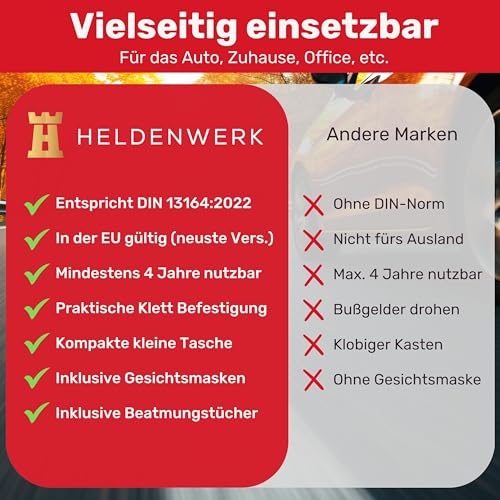 Vielseitig einsetzbar
Für das Auto, Zuhause, Office, etc.

HELDENWERK

✓ Entspricht DIN 13164:2022
✓ In der EU gültig (neuste Vers.)
✓ Mindestens 4 Jahre nutzbar
✓ Praktische Klett Befestigung
✓ Kompakte kleine Tasche
✓ Inklusive Gesichtsmasken
✓ Inklusive Beatmungstücher

Andere Marken

✗ Ohne DIN-Norm
✗ Nicht fürs Ausland
✗ Max. 4 Jahre nutzbar
✗ Bußgelder drohen
✗ Klobiger Kasten
✗ Ohne Gesichtsmaske